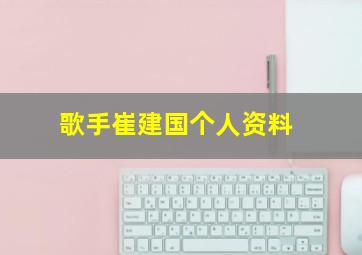 歌手崔建国个人资料